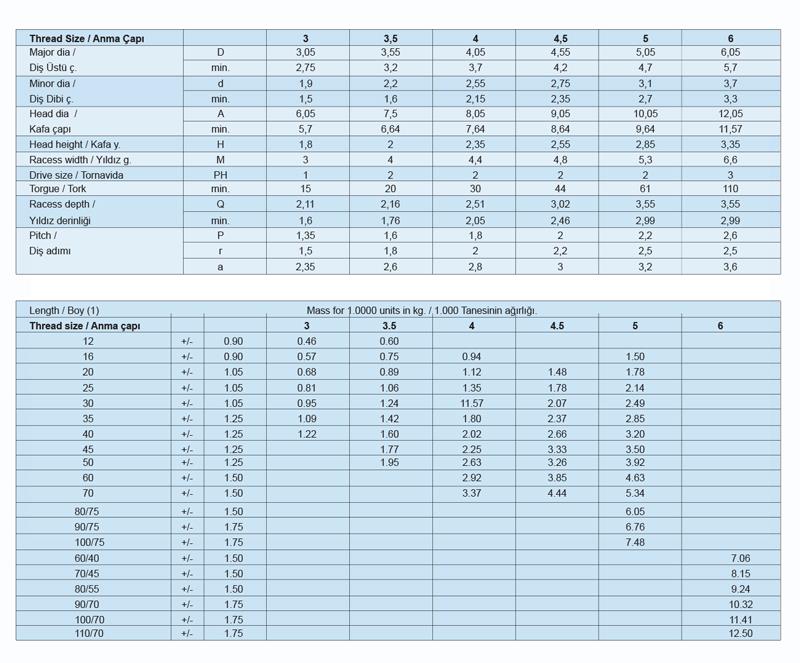 | Thread Size / Anma Çapı | | 3 | 3,5 | 4 | 4,5 | 5 | 6 |
|---|---|---|---|---|---|---|---|
| Major dia / | D | 3,05 | 3,55 | 4,05 | 4,55 | 5,05 | 6,05 |
| Diş Üstü ç. | min. | 2,75 | 3,2 | 3,7 | 4,2 | 4,7 | 5,7 |
| Minor dia / | d | 1,9 | 2,2 | 2,55 | 2,75 | 3,1 | 3,7 |
| Diş Dibi ç. | min. | 1,5 | 1,6 | 2,15 | 2,35 | 2,7 | 3,3 |
| Head dia / | A | 6,05 | 7,5 | 8,05 | 9,05 | 10,05 | 12,05 |
| Kafa çapı | min. | 5,7 | 6,64 | 7,64 | 8,64 | 9,64 | 11,57 |
| Head height / Kafa y. | H | 1,8 | 2 | 2,35 | 2,55 | 2,85 | 3,35 |
| Racess width / Yıldız g. | M | 3 | 4 | 4,4 | 4,8 | 5,3 | 6,6 |
| Drive size / Tornavida | PH | 1 | 2 | 2 | 2 | 2 | 3 |
| Torgue / Tork | min. | 15 | 20 | 30 | 44 | 61 | 110 |
| Racess depth / | Q | 2,11 | 2,16 | 2,51 | 3,02 | 3,55 | 3,55 |
| Yıldız derinliği | min. | 1,6 | 1,76 | 2,05 | 2,46 | 2,99 | 2,99 |
| Pitch / | P | 1,35 | 1,6 | 1,8 | 2 | 2,2 | 2,6 |
| Diş adımı | r | 1,5 | 1,8 | 2 | 2,2 | 2,5 | 2,5 |
| | a | 2,35 | 2,6 | 2,8 | 3 | 3,2 | 3,6 |

| Length / Boy (1) | | | Mass for 1.0000 units in kg. / 1.000 Tanesinin ağırlığı. | | | | | |
|---|---|---|---|---|---|---|---|---|
| Thread size / Anma çapı | | | 3 | 3.5 | 4 | 4.5 | 5 | 6 |
| 12 | +/- | 0.90 | 0.46 | 0.60 | | | | |
| 16 | +/- | 0.90 | 0.57 | 0.75 | 0.94 | | 1.50 | |
| 20 | +/- | 1.05 | 0.68 | 0.89 | 1.12 | 1.48 | 1.78 | |
| 25 | +/- | 1.05 | 0.81 | 1.06 | 1.35 | 1.78 | 2.14 | |
| 30 | +/- | 1.05 | 0.95 | 1.24 | 11.57 | 2.07 | 2.49 | |
| 35 | +/- | 1.25 | 1.09 | 1.42 | 1.80 | 2.37 | 2.85 | |
| 40 | +/- | 1.25 | 1.22 | 1.60 | 2.02 | 2.66 | 3.20 | |
| 45 | +/- | 1.25 | | 1.77 | 2.25 | 3.33 | 3.50 | |
| 50 | +/- | 1.25 | | 1.95 | 2.63 | 3.26 | 3.92 | |
| 60 | +/- | 1.50 | | | 2.92 | 3.85 | 4.63 | |
| 70 | +/- | 1.50 | | | 3.37 | 4.44 | 5.34 | |
| 80/75 | +/- | 1.50 | | | | | 6.05 | |
| 90/75 | +/- | 1.75 | | | | | 6.76 | |
| 100/75 | +/- | 1.75 | | | | | 7.48 | |
| 60/40 | +/- | 1.50 | | | | | | 7.06 |
| 70/45 | +/- | 1.50 | | | | | | 8.15 |
| 80/55 | +/- | 1.50 | | | | | | 9.24 |
| 90/70 | +/- | 1.75 | | | | | | 10.32 |
| 100/70 | +/- | 1.75 | | | | | | 11.41 |
| 110/70 | +/- | 1.75 | | | | | | 12.50 |